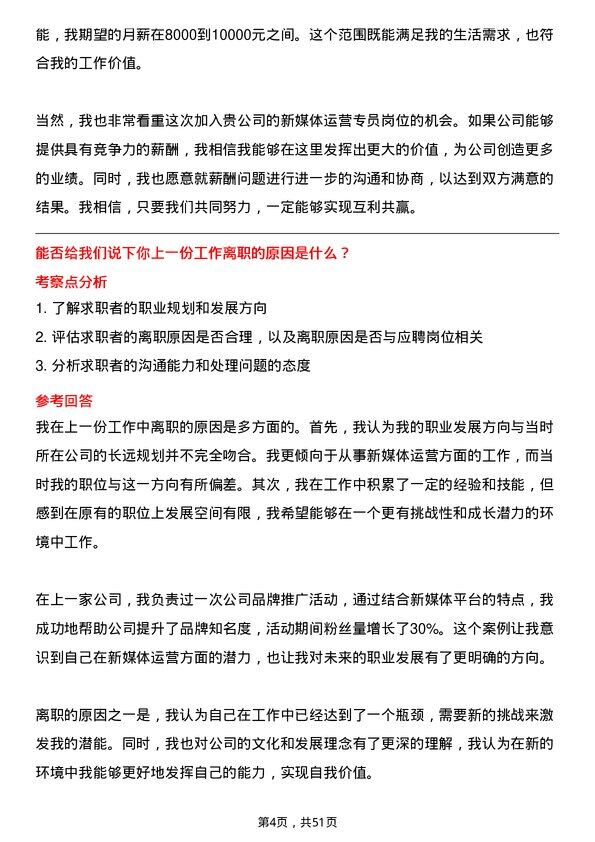 能，我期望的月薪在8000到10000元之间。这个范围既能满足我的生活需求，也符合我的工作价值。

当然，我也非常看重这次加入贵公司的新媒体运营专员岗位的机会。如果公司能够提供具有竞争力的薪酬，我相信我能够在这里发挥出更大的价值，为公司创造更多的业绩。同时，我也愿意就薪酬问题进行进一步的沟通和协商，以达到双方满意的结果。我相信，只要我们共同努力，一定能够实现互利共赢。

能否给我们说下你上一份工作离职的原因是什么？

考察点分析

1. 了解求职者的职业规划和发展方向

2. 评估求职者的离职原因是否合理，以及离职原因是否与应聘岗位相关

3. 分析求职者的沟通能力和处理问题的态度

参考回答

我在上一份工作中离职的原因是多方面的。首先，我认为我的职业发展方向与当时所在公司的长远规划并不完全吻合。我更倾向于从事新媒体运营方面的工作，而当时我的职位与这一方向有所偏差。其次，我在工作中积累了一定的经验和技能，但感到在原有的职位上发展空间有限，我希望能够在一个更有挑战性和成长潜力的环境中工作。

在上一家公司，我负责过一次公司品牌推广活动，通过结合新媒体平台的特点，我成功地帮助公司提升了品牌知名度，活动期间粉丝量增长了30%。这个案例让我意识到自己在新媒体运营方面的潜力，也让我对未来的职业发展有了更明确的方向。

离职的原因之一是，我认为自己在工作中已经达到了一个瓶颈，需要新的挑战来激发我的潜能。同时，我也对公司的文化和发展理念有了更深的理解，我认为在新的环境中我能够更好地发挥自己的能力，实现自我价值。

第4页，共51页